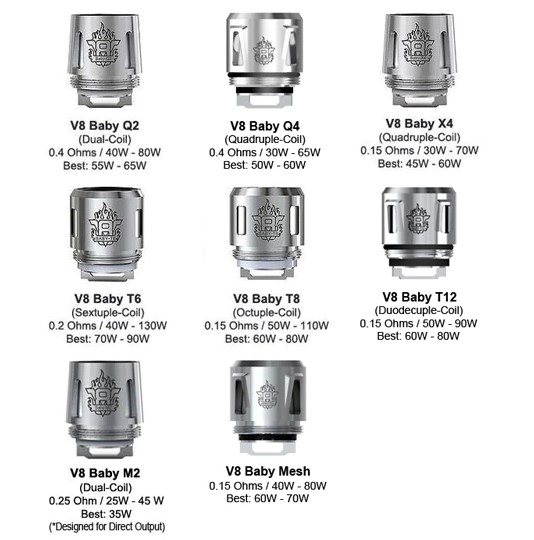 V8 Baby Q2
(Dual-Coil)
0.4 Ohms / 40W - 80W
Best: 55W - 65W

V8 Baby Q4
(Quadruple-Coil)
0.4 Ohms / 30W - 65W
Best: 50W - 60W

V8 Baby X4
(Quadruple-Coil)
0.15 Ohms / 30W - 70W
Best: 45W - 60W

V8 Baby T6
(Sextuple-Coil)
0.2 Ohms / 40W - 130W
Best: 70W - 90W

V8 Baby T8
(Octuple-Coil)
0.15 Ohms / 50W - 110W
Best: 60W - 80W

V8 Baby T12
(Duodecuple-Coil)
0.15 Ohms / 50W - 90W
Best: 60W - 80W

V8 Baby M2
(Dual-Coil)
0.25 Ohm / 25W - 45 W
Best: 35W
(*Designed for Direct Output)

V8 Baby Mesh
0.15 Ohms / 40W - 80W
Best: 60W - 70W